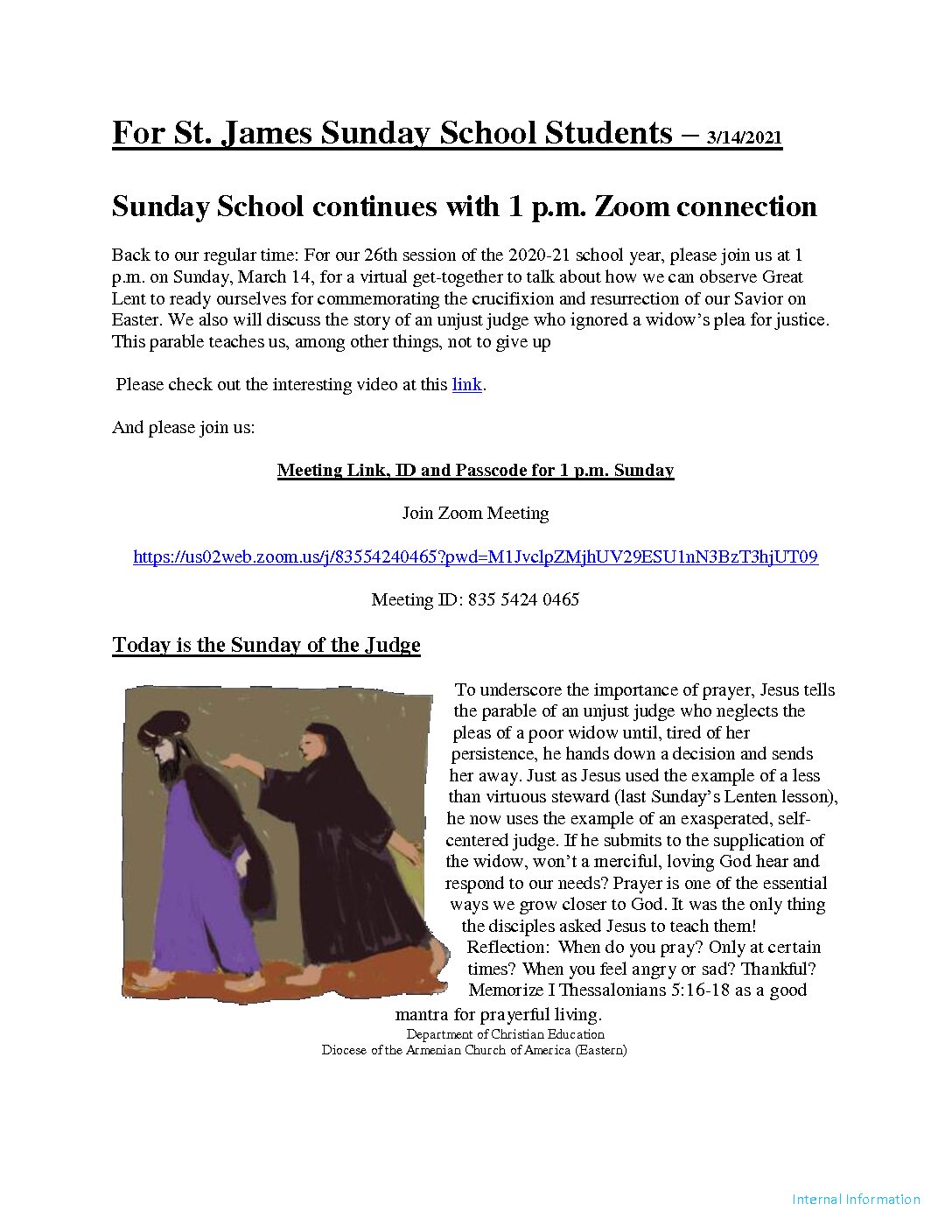 For St. James Sunday School Students – 3/14/2021

Sunday School continues with 1 p.m. Zoom connection

Back to our regular time: For our 26th session of the 2020-21 school year, please join us at 1 p.m. on Sunday, March 14, for a virtual get-together to talk about how we can observe Great Lent to ready ourselves for commemorating the crucifixion and resurrection of our Savior on Easter. We also will discuss the story of an unjust judge who ignored a widow's plea for justice. This parable teaches us, among other things, not to give up

Please check out the interesting video at this link.

And please join us:

Meeting Link, ID and Passcode for 1 p.m. Sunday

Join Zoom Meeting

https://us02web.zoom.us/j/83554240465?pwd=M1JvclpZMjhUV29ESU1nN3BzT3hjUT09

Meeting ID: 835 5424 0465

Today is the Sunday of the Judge

To underscore the importance of prayer, Jesus tells the parable of an unjust judge who neglects the pleas of a poor widow until, tired of her persistence, he hands down a decision and sends her away. Just as Jesus used the example of a less than virtuous steward (last Sunday's Lenten lesson), he now uses the example of an exasperated, self-centered judge. If he submits to the supplication of the widow, won't a merciful, loving God hear and respond to our needs? Prayer is one of the essential ways we grow closer to God. It was the only thing the disciples asked Jesus to teach them!
Reflection: When do you pray? Only at certain times? When you feel angry or sad? Thankful? Memorize I Thessalonians 5:16-18 as a good mantra for prayerful living.
Department of Christian Education
Diocese of the Armenian Church of America (Eastern)

Internal Information